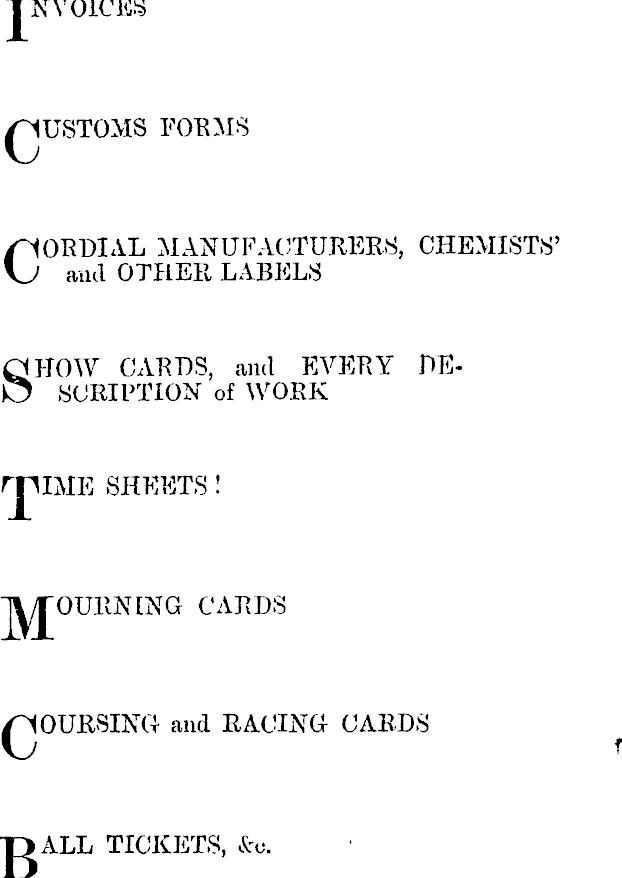 INVOICES

CUSTOMS FORMS

CORDIAL MANUFACTURERS, CHEMISTS' and OTHER LABELS

SHOW CARDS, and EVERY DESCRIPTION of WORK

TIME SHEETS!

MOURNING CARDS

COURSING and RACING CARDS

BALL TICKETS, &c.